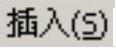 插入(S)